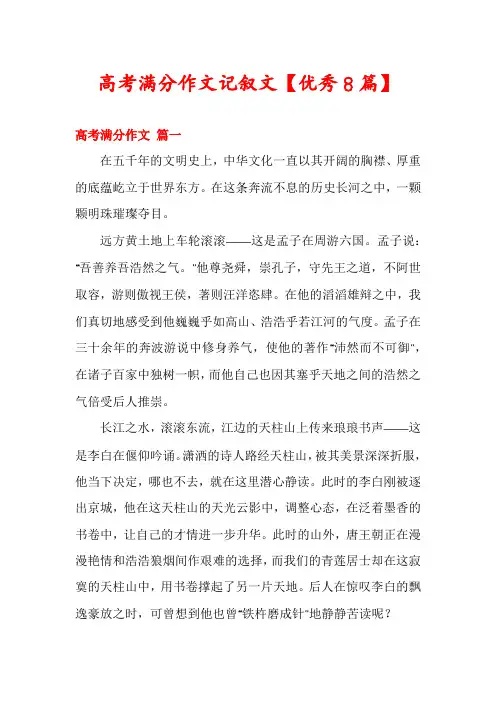 高考满分作文记叙文【优秀8篇】

高考满分作文 篇一

在五千年的文明史上，中华文化一直以其开阔的胸襟、厚重的底蕴屹立于世界东方。在这条奔流不息的历史长河之中，一颗颗明珠璀璨夺目。

远方黄土地上车轮滚滚——这是孟子在周游六国。孟子说："吾善养吾浩然之气。"他尊尧舜，崇孔子，守先王之道，不阿世取容，游则傲视王侯，著则汪洋恣肆。在他的滔滔雄辩之中，我们真切地感受到他巍巍乎如高山、浩浩乎若江河的气度。孟子在三十余年的奔波游说中修身养气，使他的著作"沛然而不可御"，在诸子百家中独树一帜，而他自己也因其塞乎天地之间的浩然之气倍受后人推崇。

长江之水，滚滚东流，江边的天柱山上传来琅琅书声——这是李白在偃仰吟诵。潇洒的诗人路经天柱山，被其美景深深折服，他当下决定，哪也不去，就在这里潜心静读。此时的李白刚被逐出京城，他在这天柱山的天光云影中，调整心态，在泛着墨香的书卷中，让自己的才情进一步升华。此时的山外，唐王朝正在漫漫艳情和浩浩狼烟间作艰难的选择，而我们的青莲居士却在这寂寞的天柱山中，用书卷撑起了另一片天地。后人在惊叹李白的飘逸豪放之时，可曾想到他也曾"铁杵磨成针"地静静苦读呢？